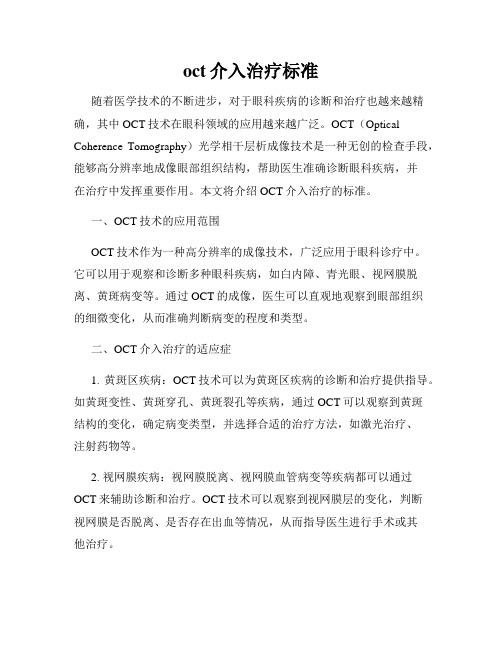 oct 介入治疗标准

随着医学技术的不断进步，对于眼科疾病的诊断和治疗也越来越精确，其中 OCT 技术在眼科领域的应用越来越广泛。OCT（Optical Coherence Tomography）光学相干层析成像技术是一种无创的检查手段，能够高分辨率地成像眼部组织结构，帮助医生准确诊断眼科疾病，并在治疗中发挥重要作用。本文将介绍 OCT 介入治疗的标准。

一、OCT 技术的应用范围

OCT 技术作为一种高分辨率的成像技术，广泛应用于眼科诊疗中。它可以用于观察和诊断多种眼科疾病，如白内障、青光眼、视网膜脱离、黄斑病变等。通过 OCT 的成像，医生可以直观地观察到眼部组织的细微变化，从而准确判断病变的程度和类型。

二、OCT 介入治疗的适应症

1. 黄斑区疾病：OCT 技术可以为黄斑区疾病的诊断和治疗提供指导。如黄斑变性、黄斑穿孔、黄斑裂孔等疾病，通过 OCT 可以观察到黄斑结构的变化，确定病变类型，并选择合适的治疗方法，如激光治疗、注射药物等。

2. 视网膜疾病：视网膜脱离、视网膜血管病变等疾病都可以通过 OCT 来辅助诊断和治疗。OCT 技术可以观察到视网膜层的变化，判断视网膜是否脱离、是否存在出血等情况，从而指导医生进行手术或其他治疗。